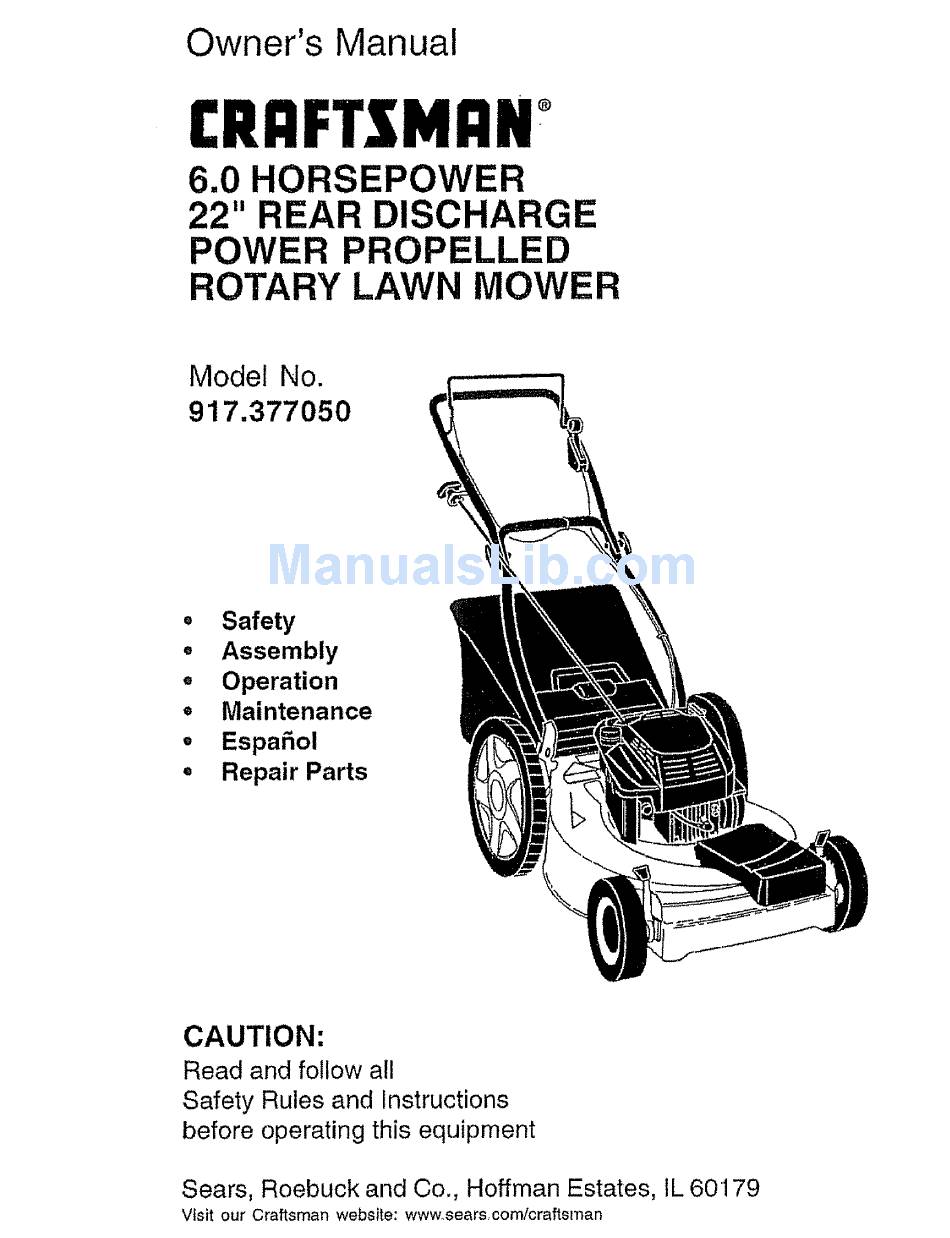 Owner's Manual

CRAFTSMAN®

6.0 HORSEPOWER
22" REAR DISCHARGE
POWER PROPELLED
ROTARY LAWN MOWER

Model No.
917.377050

ManualsLib.com

• Safety
• Assembly
• Operation
• Maintenance
• Español
• Repair Parts

CAUTION:
Read and follow all Safety Rules and Instructions before operating this equipment

Sears, Roebuck and Co., Hoffman Estates, IL 60179
Visit our Craftsman website: www.sears.com/craftsman